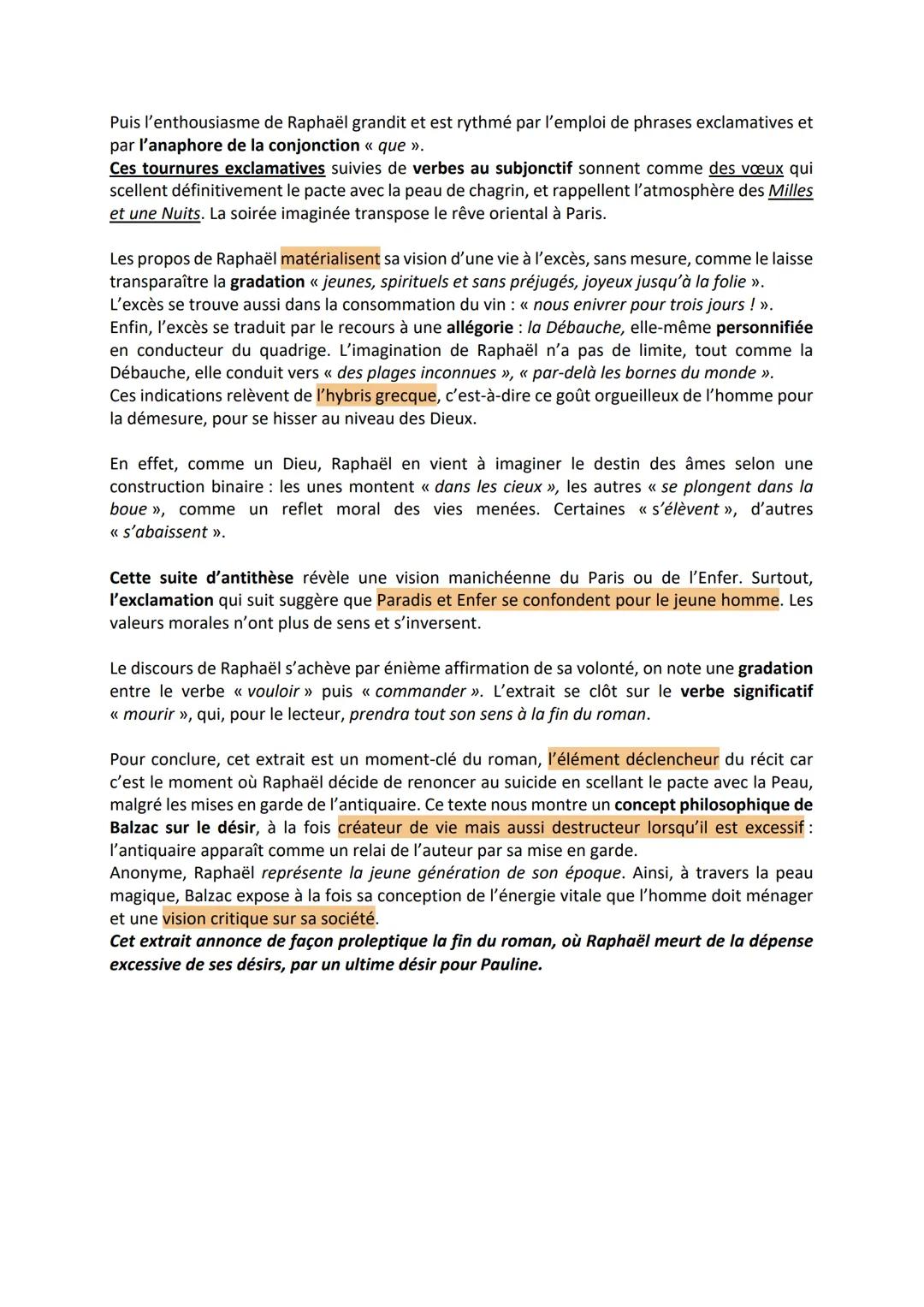 Puis l'enthousiasme de Raphaël grandit et est rythmé par l'emploi de phrases exclamatives et par l'anaphore de la conjonction « que ».
Ces tournures exclamatives suivies de verbes au subjonctif sonnent comme des vœux qui scellent définitivement le pacte avec la peau de chagrin, et rappellent l'atmosphère des Milles et une Nuits. La soirée imaginée transpose le rêve oriental à Paris.

Les propos de Raphaël matérialisent sa vision d'une vie à l'excès, sans mesure, comme le laisse transparaître la gradation « jeunes, spirituels et sans préjugés, joyeux jusqu'à la folie ».
L'excès se trouve aussi dans la consommation du vin : « nous enivrer pour trois jours ! ».
Enfin, l'excès se traduit par le recours à une allégorie : la Débauche, elle-même personnifiée en conducteur du quadrige. L'imagination de Raphaël n'a pas de limite, tout comme la Débauche, elle conduit vers « des plages inconnues », « par-delà les bornes du monde ».
Ces indications relèvent de l'hybris grecque, c'est-à-dire ce goût orgueilleux de l'homme pour la démesure, pour se hisser au niveau des Dieux.

En effet, comme un Dieu, Raphaël en vient à imaginer le destin des âmes selon une construction binaire : les unes montent « dans les cieux », les autres « se plongent dans la boue », comme un reflet moral des vies menées. Certaines « s'élèvent », d'autres « s'abaissent ».

Cette suite d'antithèse révèle une vision manichéenne du Paris ou de l'Enfer. Surtout, l'exclamation qui suit suggère que Paradis et Enfer se confondent pour le jeune homme. Les valeurs morales n'ont plus de sens et s'inversent.

Le discours de Raphaël s'achève par énième affirmation de sa volonté, on note une gradation entre le verbe « vouloir » puis « commander ». L'extrait se clôt sur le verbe significatif « mourir », qui, pour le lecteur, prendra tout son sens à la fin du roman.

Pour conclure, cet extrait est un moment-clé du roman, l'élément déclencheur du récit car c'est le moment où Raphaël décide de renoncer au suicide en scellant le pacte avec la Peau, malgré les mises en garde de l'antiquaire. Ce texte nous montre un concept philosophique de Balzac sur le désir, à la fois créateur de vie mais aussi destructeur lorsqu'il est excessif : l'antiquaire apparaît comme un relai de l'auteur par sa mise en garde.
Anonyme, Raphaël représente la jeune génération de son époque. Ainsi, à travers la peau magique, Balzac expose à la fois sa conception de l'énergie vitale que l'homme doit ménager et une vision critique sur sa société.
Cet extrait annonce de façon proleptique la fin du roman, où Raphaël meurt de la dépense excessive de ses désirs, par un ultime désir pour Pauline.